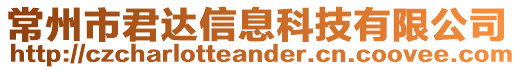 常州市君达信息科技有限公司
http://czcharlotteander.cn.coovee.com